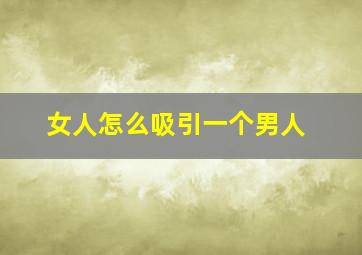 女人怎么吸引一个男人